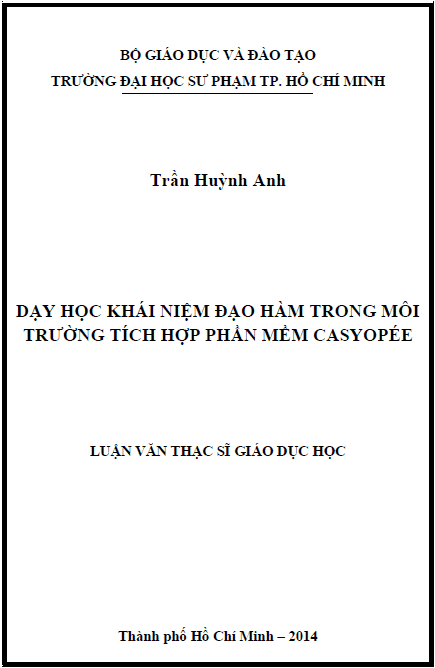 BỘ GIÁO DỤC VÀ ĐÀO TẠO
TRƯỜNG ĐẠI HỌC SƯ PHẠM TP. HỒ CHÍ MINH

Trần Huỳnh Anh

DẠY HỌC KHÁI NIỆM ĐẠO HÀM TRONG MÔI TRƯỜNG TÍCH HỢP PHẦN MỀM CASYOPÉE

LUẬN VĂN THẠC SĨ GIÁO DỤC HỌC

Thành phố Hồ Chí Minh – 2014